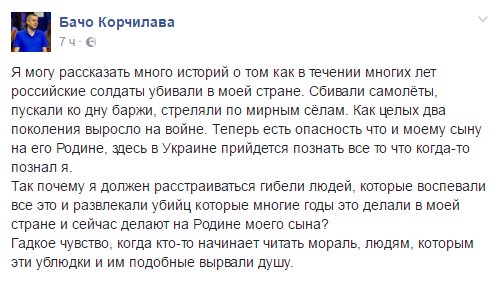 Бачо Корчилава
7 ч ·

Я могу рассказать много историй о том как в течении многих лет российские солдаты убивали в моей стране. Сбивали самолёты, пускали ко дну баржи, стреляли по мирным сёлам. Как целых два поколения выросло на войне. Теперь есть опасность что и моему сыну на его Родине, здесь в Украине прийдется познать все то что когда-то познал я.
Так почему я должен расстраиваться гибели людей, которые воспевали все это и развлекали убийц которые многие годы это делали в моей стране и сейчас делают на Родине моего сына?
Гадкое чувство, когда кто-то начинает читать мораль, людям, которым эти ублюдки и им подобные вырвали душу.